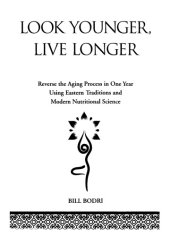 LOOK YOUNGER, LIVE LONGER

Reverse the Aging Process in One Year Using Eastern Traditions and Modern Nutritional Science

BILL BODRI